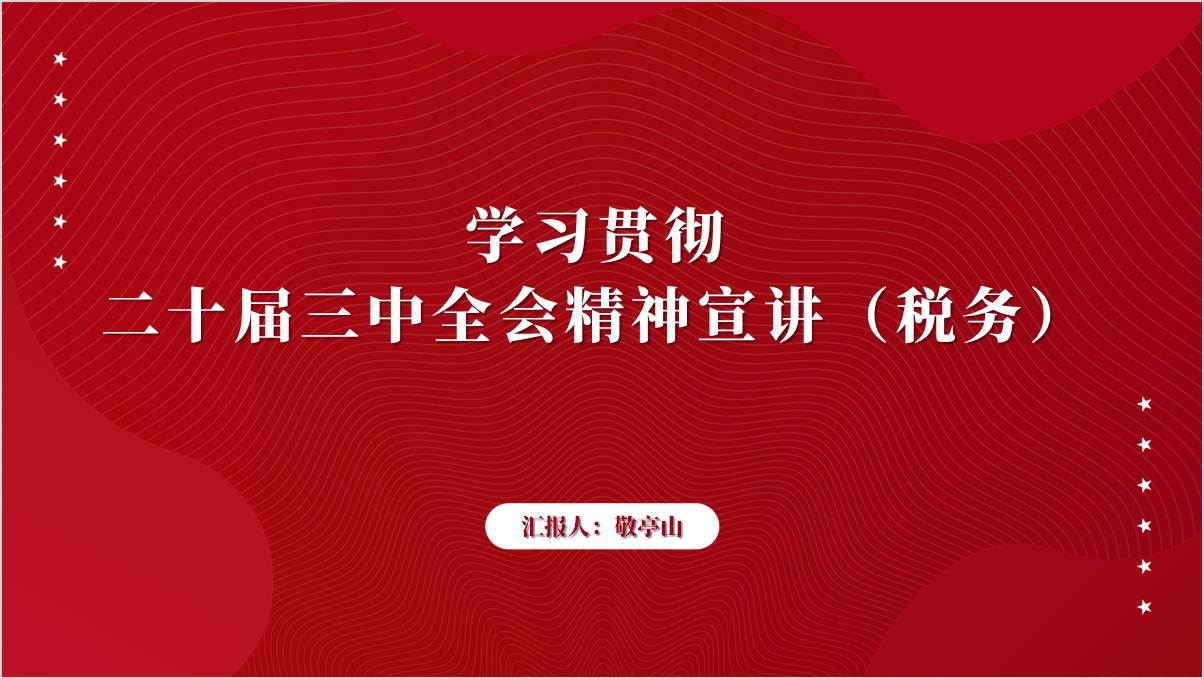 学习贯彻
二十届三中全会精神宣讲（税务）

汇报人：敬亭山